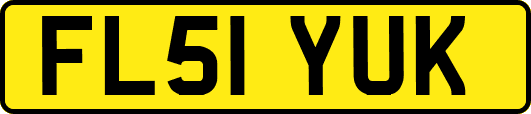 FL51 YUK